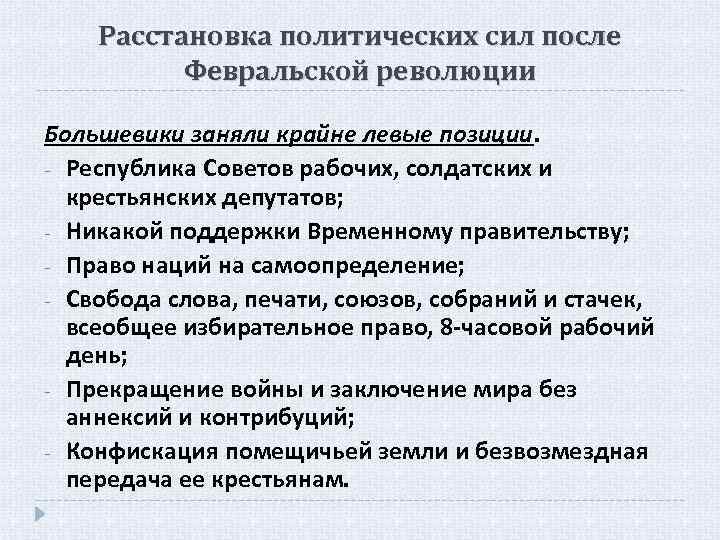 Расстановка политических сил после Февральской революции

Большевики заняли крайне левые позиции.

- Республика Советов рабочих, солдатских и крестьянских депутатов;
- Никакой поддержки Временному правительству;
- Право наций на самоопределение;
- Свобода слова, печати, союзов, собраний и стачек, всеобщее избирательное право, 8-часовой рабочий день;
- Прекращение войны и заключение мира без аннексий и контрибуций;
- Конфискация помещичьей земли и безвозмездная передача ее крестьянам.